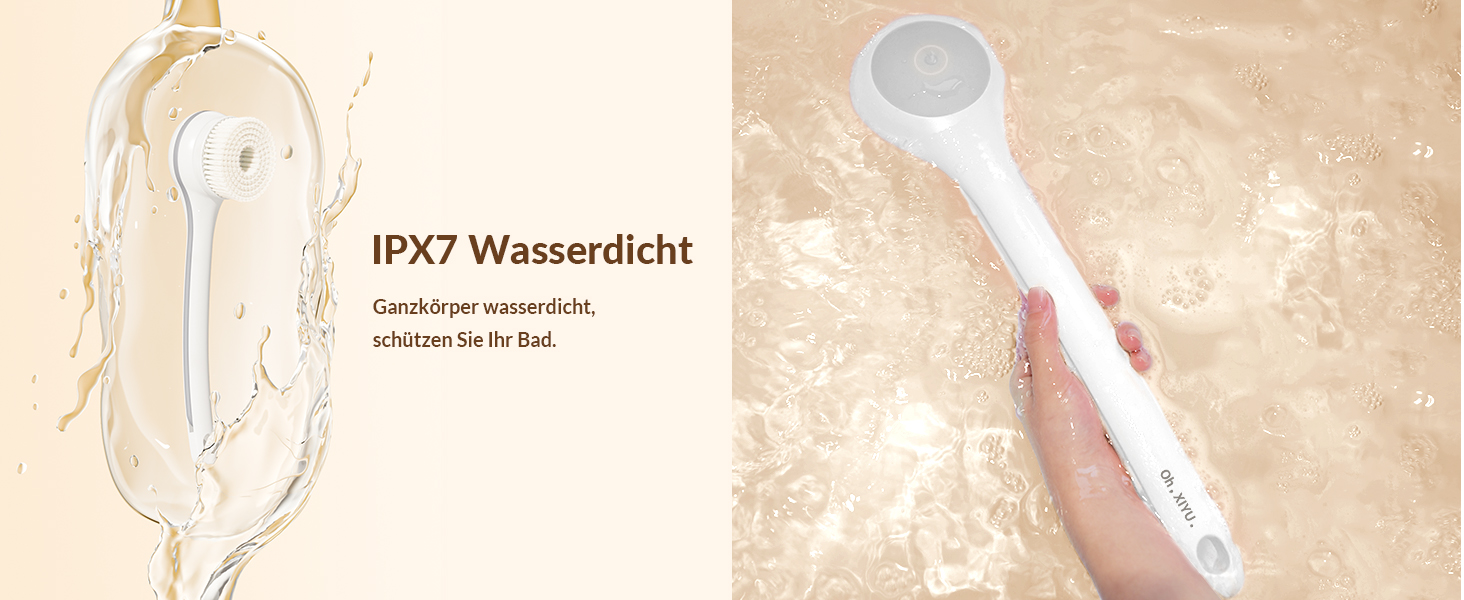 IPX7 Wasserdicht

Ganzkörper wasserdicht, schützen Sie Ihr Bad.

Oh.XIYU.